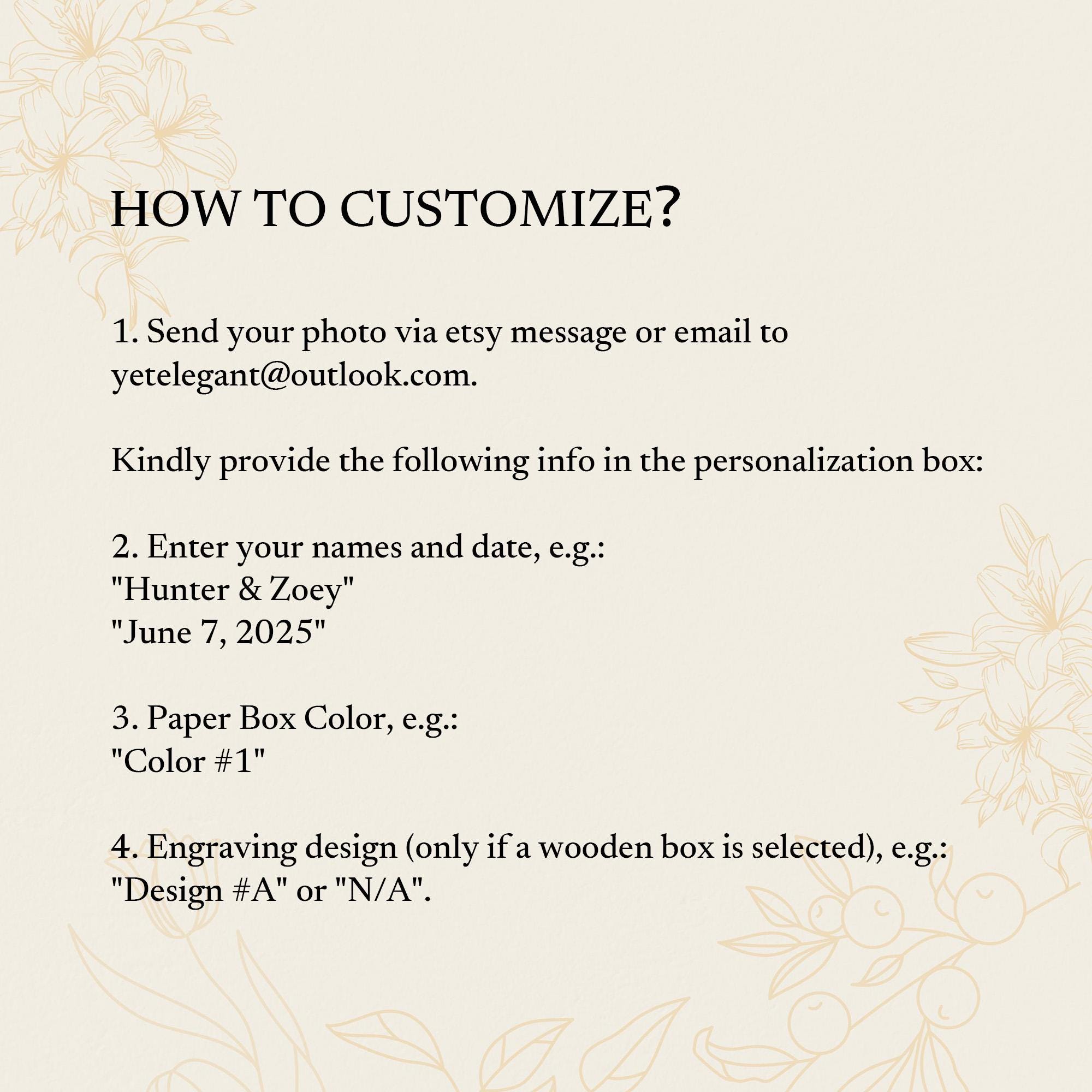 HOW TO CUSTOMIZE?

1. Send your photo via etsy message or email to yetelegant@outlook.com.

Kindly provide the following info in the personalization box:

2. Enter your names and date, e.g.:
"Hunter & Zoey"
"June 7, 2025"

3. Paper Box Color, e.g.:
"Color #1"

4. Engraving design (only if a wooden box is selected), e.g.:
"Design #A" or "N/A".